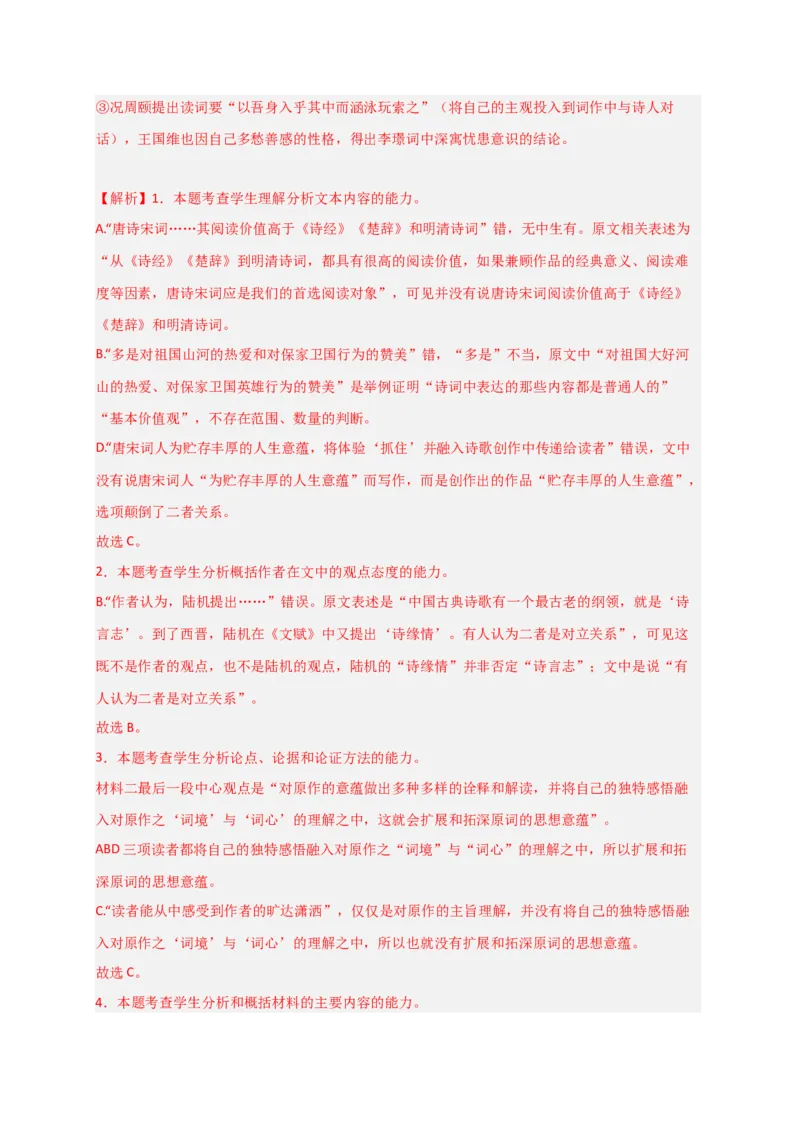 ③况周颐提出读词要“以吾身入乎其中而涵泳玩索之”（将自己的主观投入到词作中与诗人对话），王国维也因自己多愁善感的性格，得出李璟词中深寓忧患意识的结论。

【解析】1．本题考查学生理解分析文本内容的能力。

A.“唐诗宋词……其阅读价值高于《诗经》《楚辞》和明清诗词”错，无中生有。原文相关表述为“从《诗经》《楚辞》到明清诗词，都具有很高的阅读价值，如果兼顾作品的经典意义、阅读难度等因素，唐诗宋词应是我们的首选阅读对象”，可见并没有说唐诗宋词阅读价值高于《诗经》《楚辞》和明清诗词。

B.“多是对祖国山河的热爱和对保家卫国行为的赞美”错，“多是”不当，原文中“对祖国大好河山的热爱、对保家卫国英雄行为的赞美”是举例证明“诗词中表达的那些内容都是普通人的”“基本价值观”，不存在范围、数量的判断。

D.“唐宋词人为贮存丰厚的人生意蕴，将体验‘抓住’并融入诗歌创作中传递给读者”错误，文中没有说唐宋词人“为贮存丰厚的人生意蕴”而写作，而是创作出的作品“贮存丰厚的人生意蕴”，选项颠倒了二者关系。

故选 C。

2．本题考查学生分析概括作者在文中的观点态度的能力。

B.“作者认为，陆机提出……”错误。原文表述是“中国古典诗歌有一个最古老的纲领，就是‘诗言志’。到了西晋，陆机在《文赋》中又提出‘诗缘情’。有人认为二者是对立关系”，可见这既不是作者的观点，也不是陆机的观点，陆机的“诗缘情”并非否定“诗言志”；文中是说“有人认为二者是对立关系”。

故选 B。

3．本题考查学生分析论点、论据和论证方法的能力。

材料二最后一段中心观点是“对原作的意蕴做出多种多样的诠释和解读，并将自己的独特感悟融入对原作之‘词境’与‘词心’的理解之中，这就会扩展和拓深原词的思想意蕴”。

ABD 三项读者都将自己的独特感悟融入对原作之“词境”与“词心”的理解之中，所以扩展和拓深原词的思想意蕴。

C.“读者能从中感受到作者的旷达潇洒”，仅仅是对原作的主旨理解，并没有将自己的独特感悟融入对原作之‘词境’与‘词心’的理解之中，所以也就没有扩展和拓深原词的思想意蕴。

故选 C。

4．本题考查学生分析和概括材料的主要内容的能力。